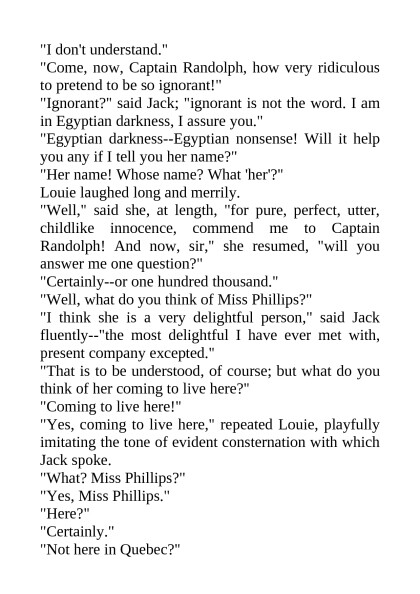 "I don't understand."

"Come, now, Captain Randolph, how very ridiculous to pretend to be so ignorant!"

"Ignorant?" said Jack; "ignorant is not the word. I am in Egyptian darkness, I assure you."

"Egyptian darkness--Egyptian nonsense! Will it help you any if I tell you her name?"

"Her name! Whose name? What 'her'?"

Louie laughed long and merrily.

"Well," said she, at length, "for pure, perfect, utter, childlike innocence, commend me to Captain Randolph! And now, sir," she resumed, "will you answer me one question?"

"Certainly--or one hundred thousand."

"Well, what do you think of Miss Phillips?"

"I think she is a very delightful person," said Jack fluently--"the most delightful I have ever met with, present company excepted."

"That is to be understood, of course; but what do you think of her coming to live here?"

"Coming to live here!"

"Yes, coming to live here," repeated Louie, playfully imitating the tone of evident consternation with which Jack spoke.

"What? Miss Phillips?"

"Yes, Miss Phillips."

"Here?"

"Certainly."

"Not here in Quebec?"